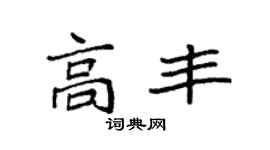 高丰

词典网